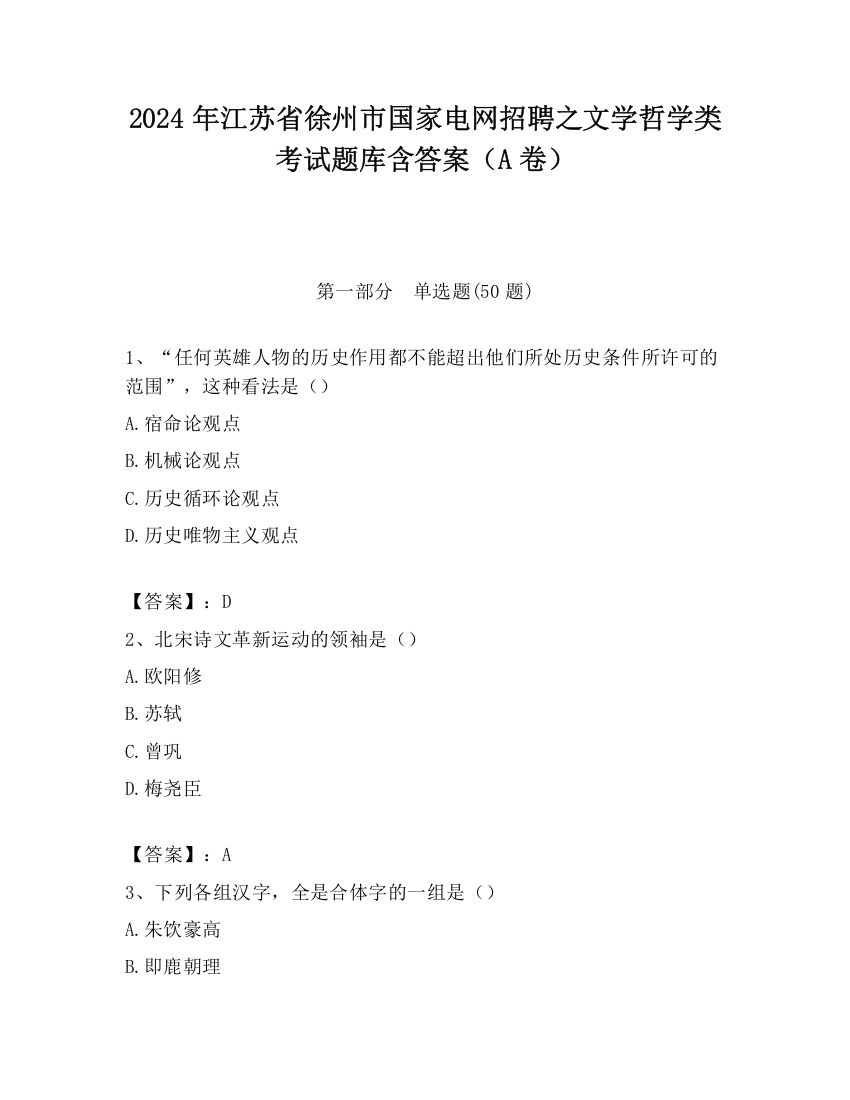 2024 年江苏省徐州市国家电网招聘之文学哲学类考试题库含答案（A 卷）

第一部分　单选题(50 题)

1、“任何英雄人物的历史作用都不能超出他们所处历史条件所许可的范围”，这种看法是（）

A.宿命论观点

B.机械论观点

C.历史循环论观点

D.历史唯物主义观点

【答案】：D

2、北宋诗文革新运动的领袖是（）

A.欧阳修

B.苏轼

C.曾巩

D.梅尧臣

【答案】：A

3、下列各组汉字，全是合体字的一组是（）

A.朱饮豪高

B.即鹿朝理